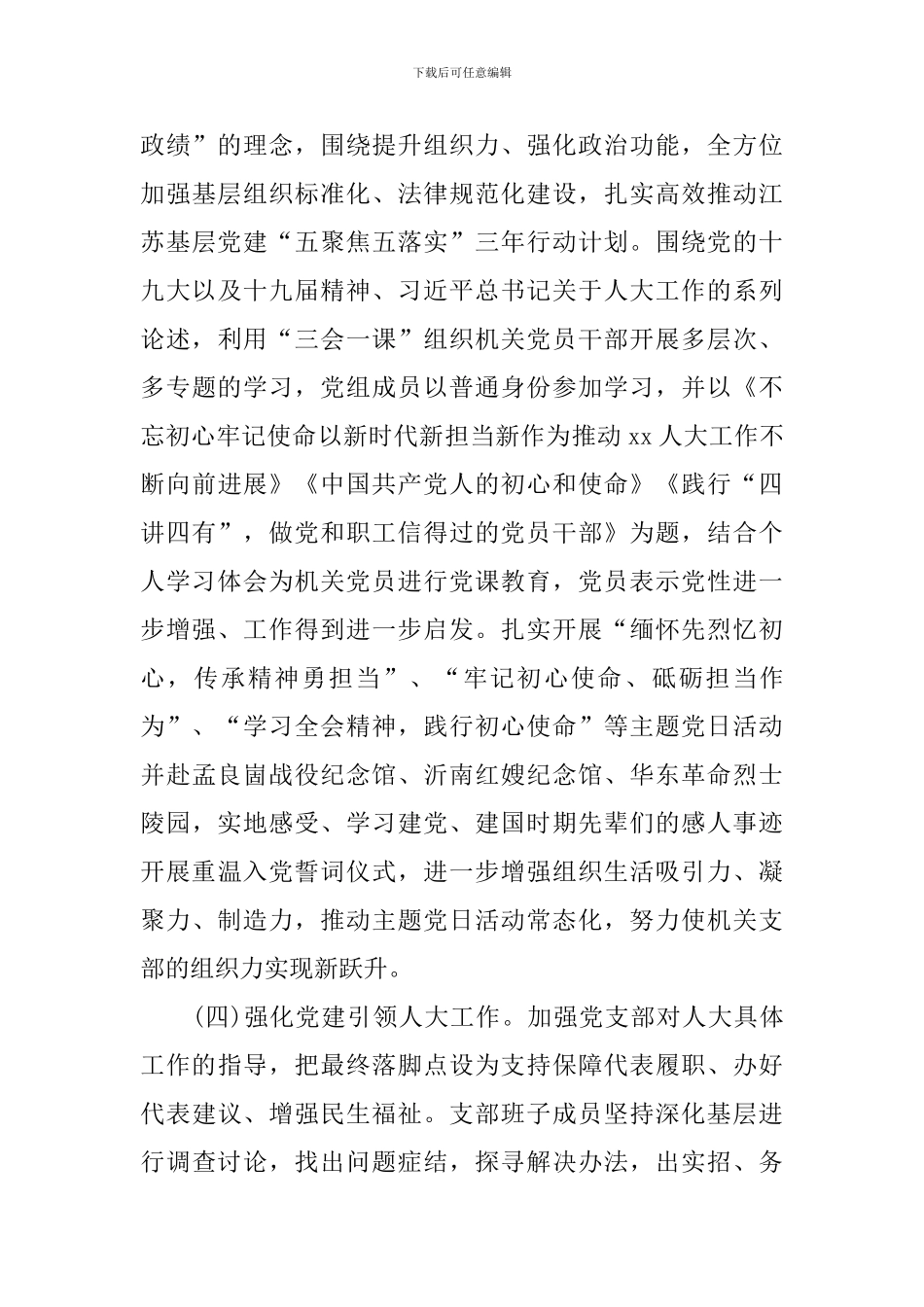 下载后可任意编辑

政绩”的理念，围绕提升组织力、强化政治功能，全方位加强基层组织标准化、法律规范化建设，扎实高效推动江苏基层党建“五聚焦五落实”三年行动计划。围绕党的十九大以及十九届精神、习近平总书记关于人大工作的系列论述，利用“三会一课”组织机关党员干部开展多层次、多专题的学习，党组成员以普通身份参加学习，并以《不忘初心牢记使命以新时代新担当新作为推动 xx 人大工作不断向前进展》《中国共产党人的初心和使命》《践行“四讲四有”，做党和职工信得过的党员干部》为题，结合个人学习体会为机关党员进行党课教育，党员表示党性进一步增强、工作得到进一步启发。扎实开展“缅怀先烈忆初心，传承精神勇担当”、“牢记初心使命、砥砺担当作为”、“学习全会精神，践行初心使命”等主题党日活动并赴孟良崮战役纪念馆、沂南红嫂纪念馆、华东革命烈士陵园，实地感受、学习建党、建国时期先辈们的感人事迹开展重温入党誓词仪式，进一步增强组织生活吸引力、凝聚力、制造力，推动主题党日活动常态化，努力使机关支部的组织力实现新跃升。

(四)强化党建引领人大工作。加强党支部对人大具体工作的指导，把最终落脚点设为支持保障代表履职、办好代表建议、增强民生福祉。支部班子成员坚持深化基层进行调查讨论，找出问题症结，探寻解决办法，出实招、务